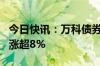 今日快讯：万科债券
涨超8%